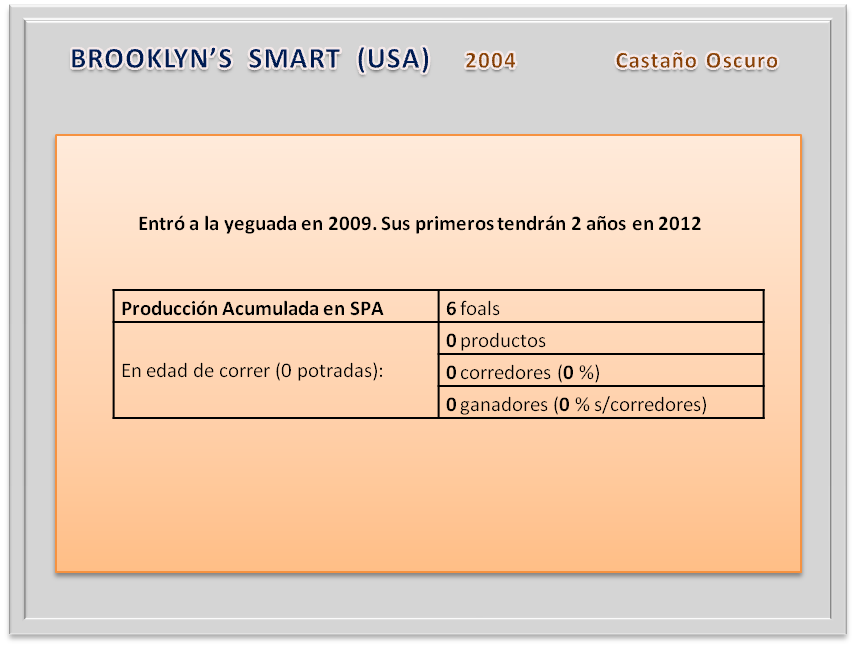 BROOKLYN'S SMART (USA) 2004 Castaño Oscuro

Entró a la yeguada en 2009. Sus primeros tendrán 2 años en 2012

| Producción Acumulada en SPA | 6 foals |
|---|---|
| En edad de correr (0 potradas): | 0 productos |
| | 0 corredores (0 %) |
| | 0 ganadores (0 % s/corredores) |